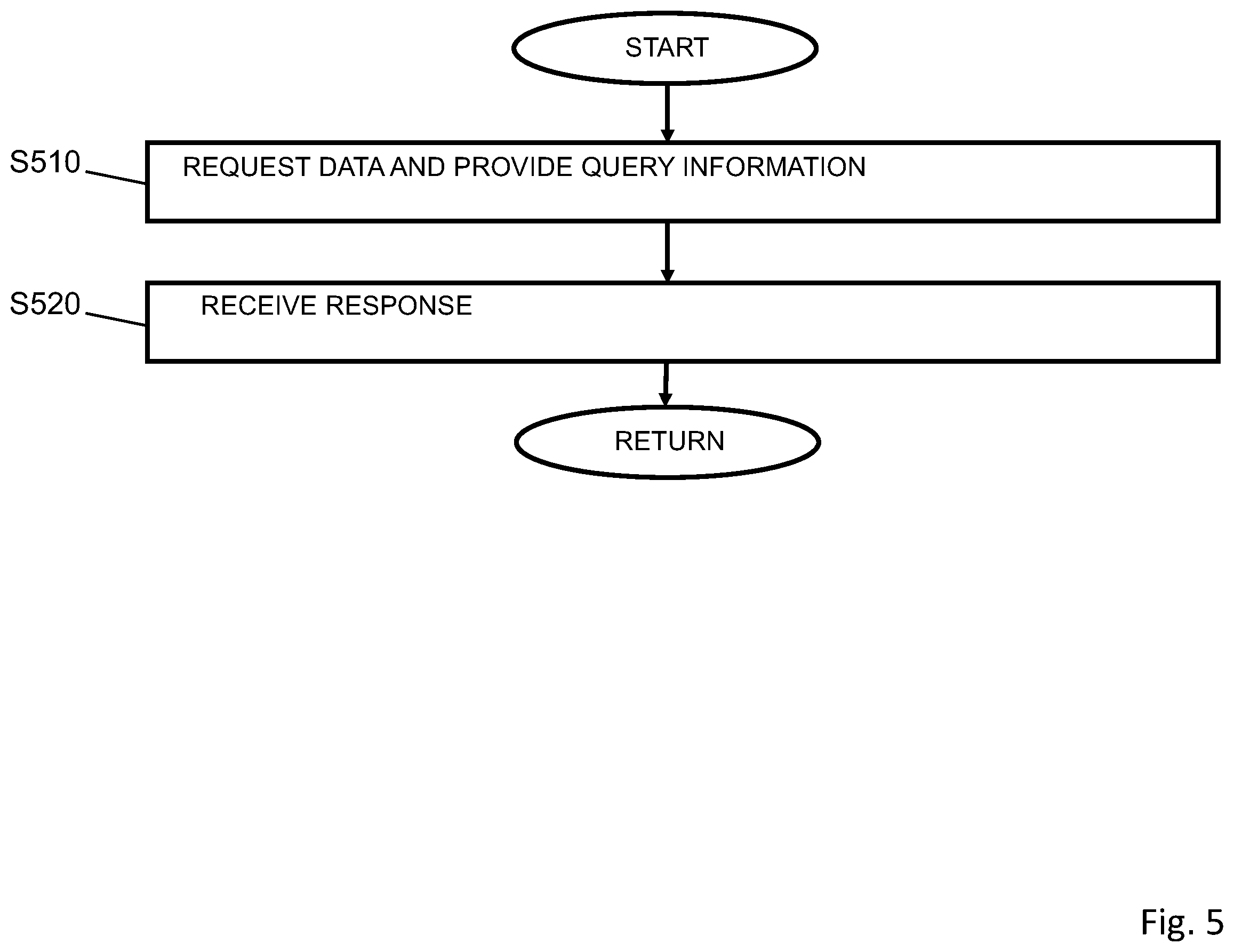 START

S510

REQUEST DATA AND PROVIDE QUERY INFORMATION

S520

RECEIVE RESPONSE

RETURN

Fig. 5